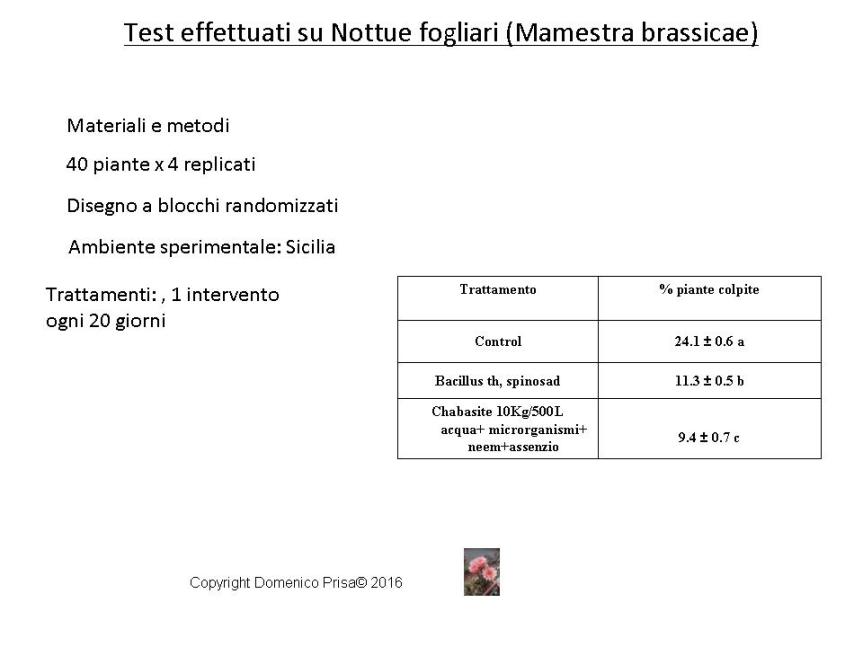 Test effettuati su Nottue fogliari (Mamestra brassicae)

Materiali e metodi

40 piante x 4 replicati

Disegno a blocchi randomizzati

Ambiente sperimentale: Sicilia

Trattamenti: , 1 intervento ogni 20 giorni

| Trattamento | % piante colpite |
|---|---|
| Control | 24.1 ± 0.6 a |
| Bacillus th, spinosad | 11.3 ± 0.5 b |
| Chabasite 10Kg/500L acqua+ microrganismi+ neem+assenzio | 9.4 ± 0.7 c |

Copyright Domenico Prisa© 2016